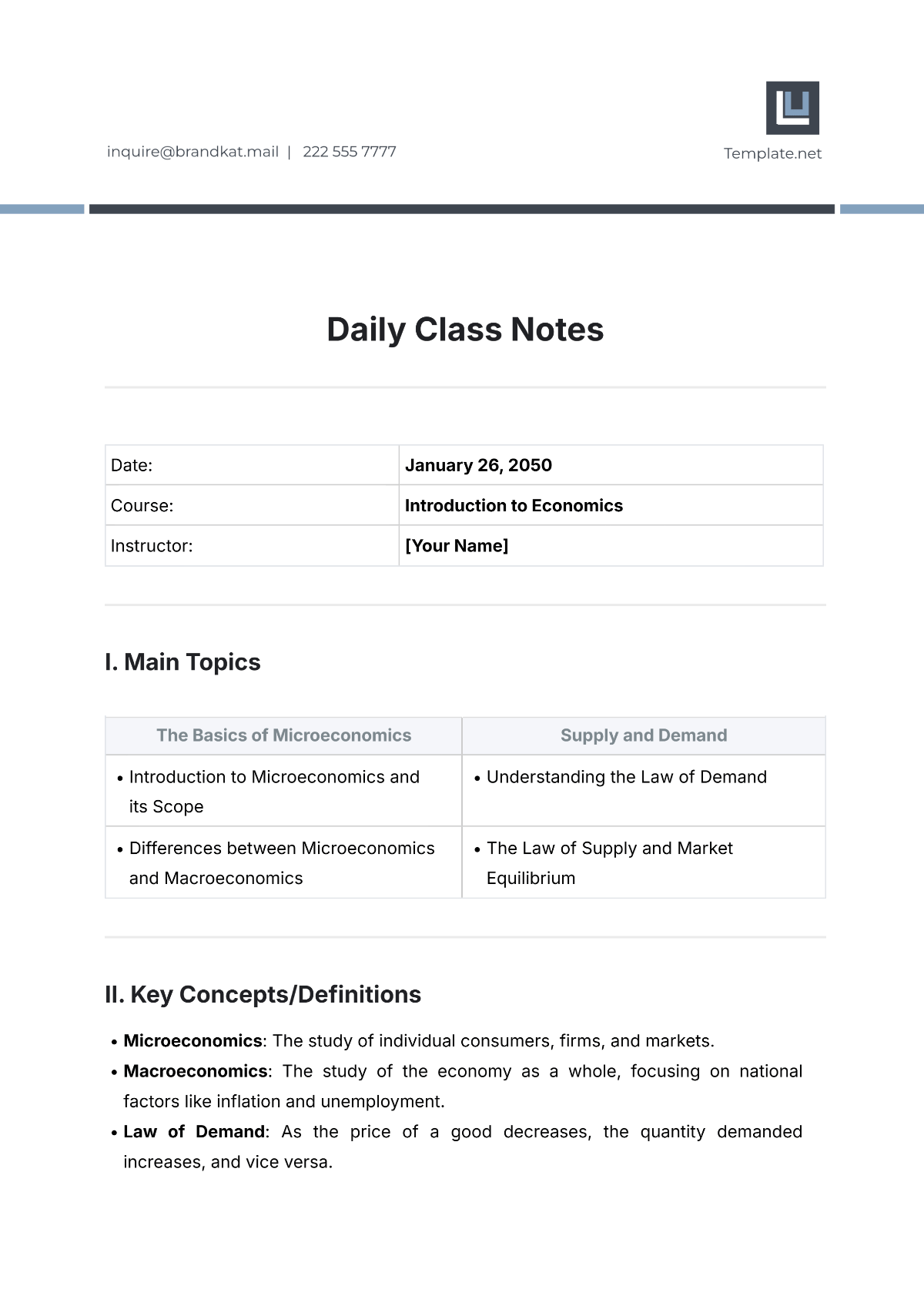 inquire@brandkat.mail | 222 555 7777

Template.net

Daily Class Notes

| Date: | January 26, 2050 |
|---|---|
| Course: | Introduction to Economics |
| Instructor: | [Your Name] |

I. Main Topics

| The Basics of Microeconomics | Supply and Demand |
|---|---|
| • Introduction to Microeconomics and its Scope | • Understanding the Law of Demand |
| • Differences between Microeconomics and Macroeconomics | • The Law of Supply and Market Equilibrium |

II. Key Concepts/Definitions

• Microeconomics: The study of individual consumers, firms, and markets.
• Macroeconomics: The study of the economy as a whole, focusing on national factors like inflation and unemployment.
• Law of Demand: As the price of a good decreases, the quantity demanded increases, and vice versa.